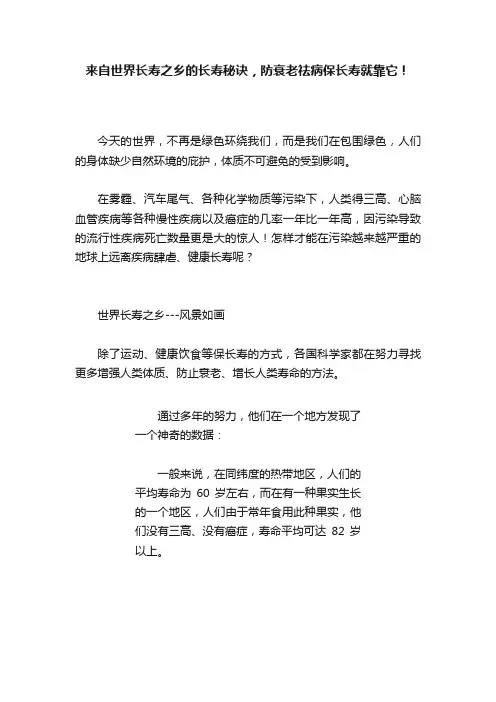 来自世界长寿之乡的长寿秘诀，防衰老祛病保长寿就靠它！

今天的世界，不再是绿色环绕我们，而是我们在包围绿色，人们的身体缺少自然环境的庇护，体质不可避免的受到影响。

在雾霾、汽车尾气、各种化学物质等污染下，人类得三高、心脑血管疾病等各种慢性疾病以及癌症的几率一年比一年高，因污染导致的流行性疾病死亡数量更是大的惊人！怎样才能在污染越来越严重的地球上远离疾病肆虐、健康长寿呢？

世界长寿之乡---风景如画

除了运动、健康饮食等保长寿的方式，各国科学家都在努力寻找更多增强人类体质、防止衰老、增长人类寿命的方法。

通过多年的努力，他们在一个地方发现了一个神奇的数据：

一般来说，在同纬度的热带地区，人们的平均寿命为 60 岁左右，而在有一种果实生长的一个地区，人们由于常年食用此种果实，他们没有三高、没有癌症，寿命平均可达 82 岁以上。